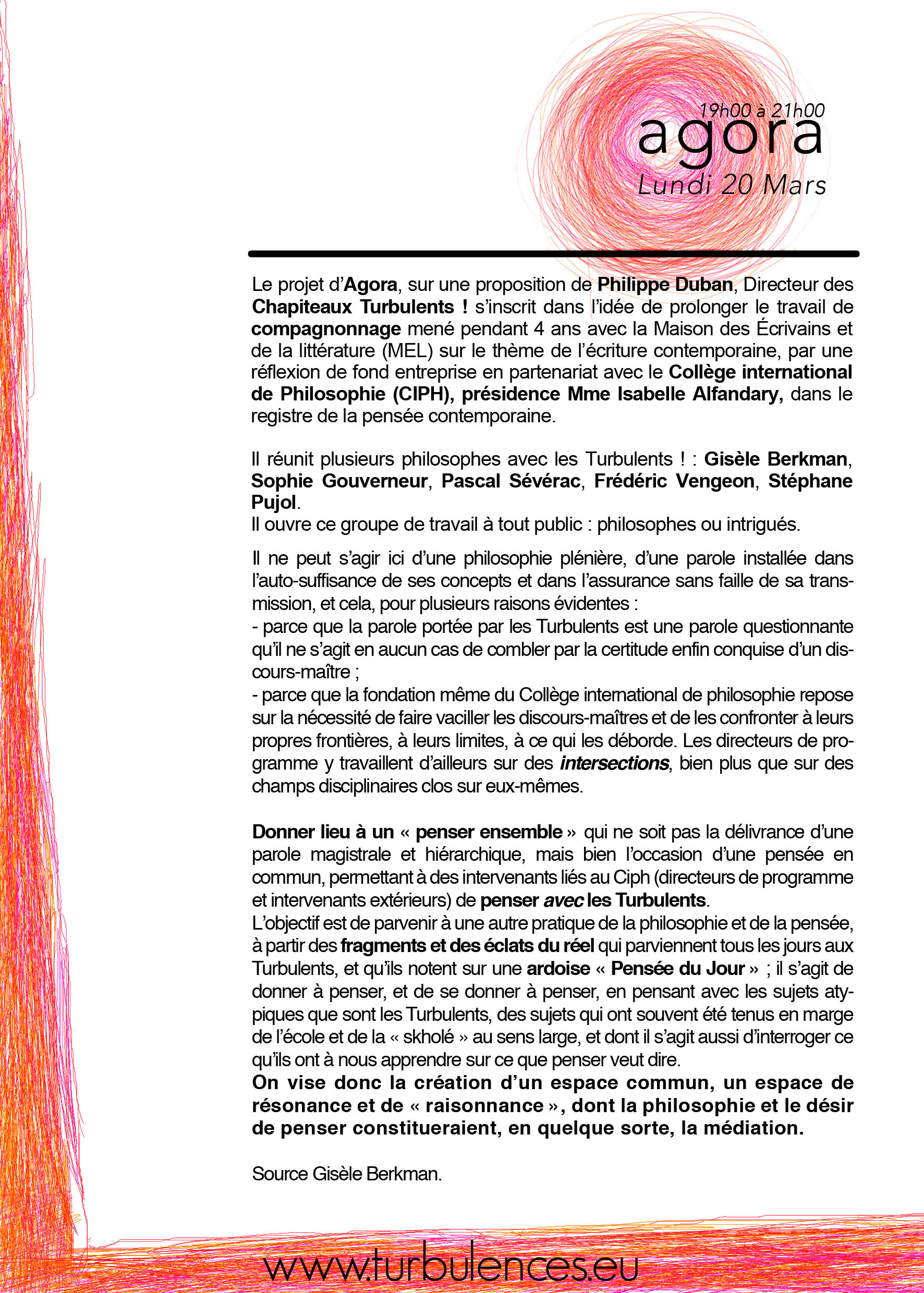 19h00 à 21h00
agora
Lundi 20 Mars

Le projet d'Agora, sur une proposition de Philippe Duban, Directeur des Chapiteaux Turbulents ! s'inscrit dans l'idée de prolonger le travail de compagnonnage mené pendant 4 ans avec la Maison des Écrivains et de la littérature (MEL) sur le thème de l'écriture contemporaine, par une réflexion de fond entreprise en partenariat avec le Collège international de Philosophie (CIPH), présidence Mme Isabelle Alfandary, dans le registre de la pensée contemporaine.

Il réunit plusieurs philosophes avec les Turbulents ! : Gisèle Berkman, Sophie Gouverneur, Pascal Sévérac, Frédéric Vengeon, Stéphane Pujol.
Il ouvre ce groupe de travail à tout public : philosophes ou intrigués.

Il ne peut s'agir ici d'une philosophie plénière, d'une parole installée dans l'auto-suffisance de ses concepts et dans l'assurance sans faille de sa transmission, et cela, pour plusieurs raisons évidentes :
- parce que la parole portée par les Turbulents est une parole questionnante qu'il ne s'agit en aucun cas de combler par la certitude enfin conquise d'un discours-maître ;
- parce que la fondation même du Collège international de philosophie repose sur la nécessité de faire vaciller les discours-maîtres et de les confronter à leurs propres frontières, à leurs limites, à ce qui les déborde. Les directeurs de programme y travaillent d'ailleurs sur des intersections, bien plus que sur des champs disciplinaires clos sur eux-mêmes.

Donner lieu à un « penser ensemble » qui ne soit pas la délivrance d'une parole magistrale et hiérarchique, mais bien l'occasion d'une pensée en commun, permettant à des intervenants liés au Ciph (directeurs de programme et intervenants extérieurs) de penser avec les Turbulents.
L'objectif est de parvenir à une autre pratique de la philosophie et de la pensée, à partir des fragments et des éclats du réel qui parviennent tous les jours aux Turbulents, et qu'ils notent sur une ardoise « Pensée du Jour » ; il s'agit de donner à penser, et de se donner à penser, en pensant avec les sujets atypiques que sont les Turbulents, des sujets qui ont souvent été tenus en marge de l'école et de la « skholé » au sens large, et dont il s'agit aussi d'interroger ce qu'ils ont à nous apprendre sur ce que penser veut dire.
On vise donc la création d'un espace commun, un espace de résonance et de « raisonnance », dont la philosophie et le désir de penser constitueraient, en quelque sorte, la médiation.

Source Gisèle Berkman.

www.turbulences.eu